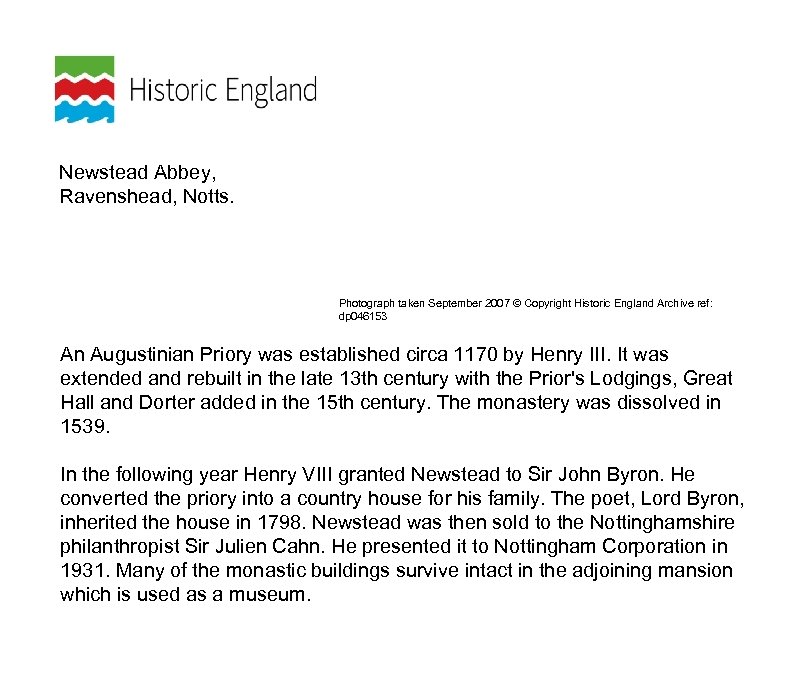 Historic England

Newstead Abbey,
Ravenshead, Notts.

Photograph taken September 2007 © Copyright Historic England Archive ref: dp046153

An Augustinian Priory was established circa 1170 by Henry III. It was extended and rebuilt in the late 13th century with the Prior's Lodgings, Great Hall and Dorter added in the 15th century. The monastery was dissolved in 1539.

In the following year Henry VIII granted Newstead to Sir John Byron. He converted the priory into a country house for his family. The poet, Lord Byron, inherited the house in 1798. Newstead was then sold to the Nottinghamshire philanthropist Sir Julien Cahn. He presented it to Nottingham Corporation in 1931. Many of the monastic buildings survive intact in the adjoining mansion which is used as a museum.